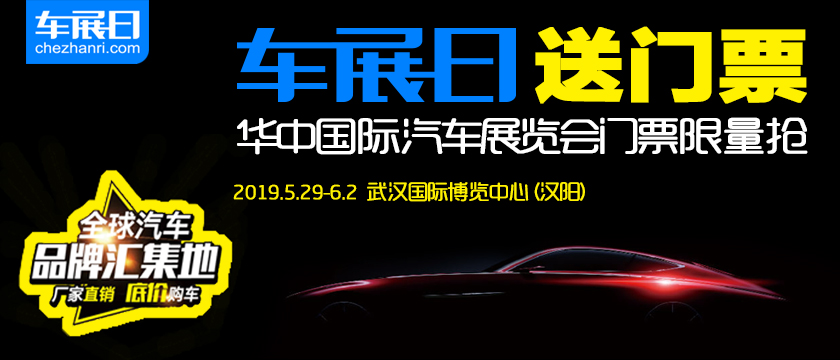 车展日
chezhanri.com

车展日 送门票

华中国际汽车展览会门票限量抢

2019.5.29-6.2 武汉国际博览中心 (汉阳)

全球汽车
品牌汇集地
厂家直销 底价购车